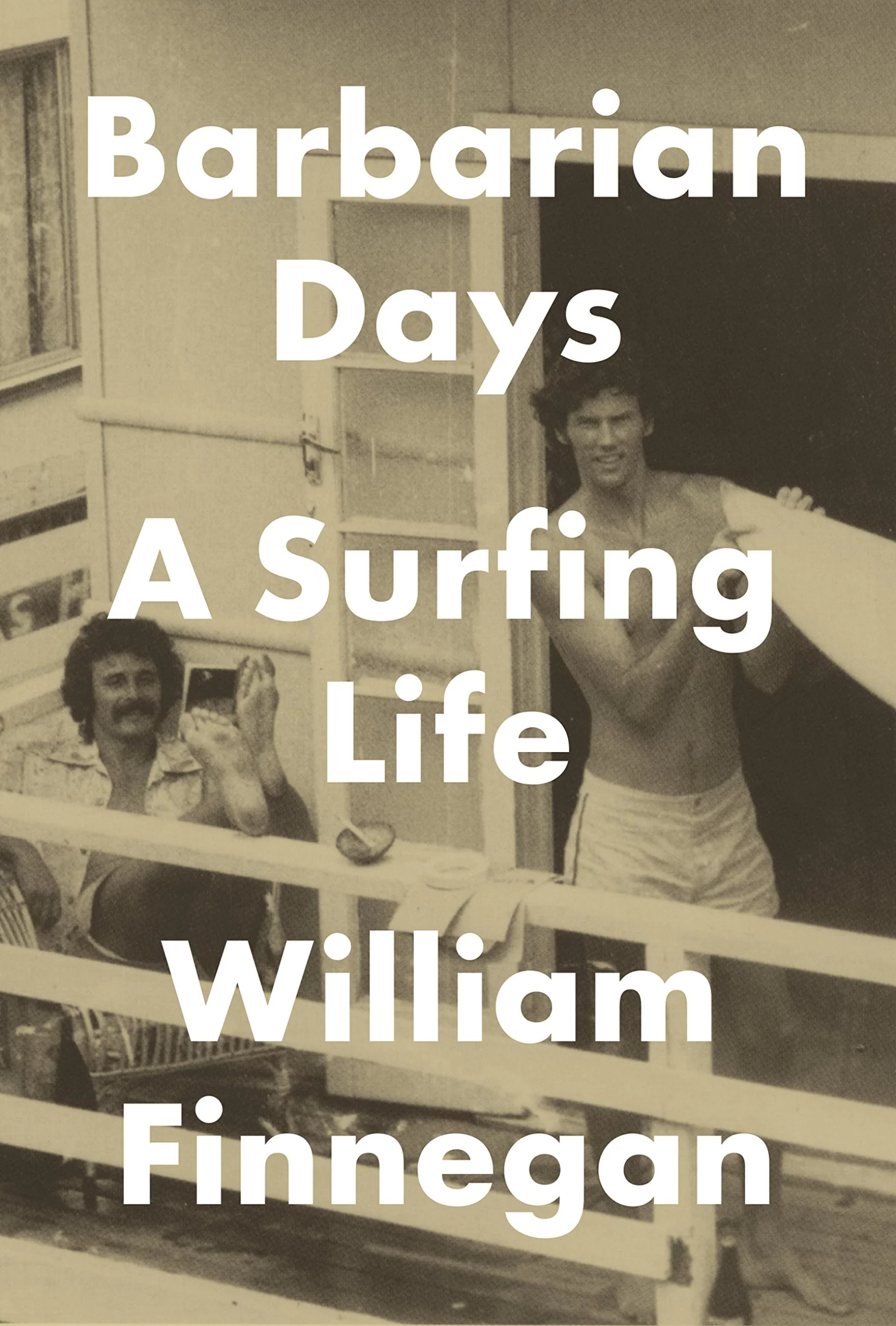 Barbarian Days

A Surfing Life

William Finnegan